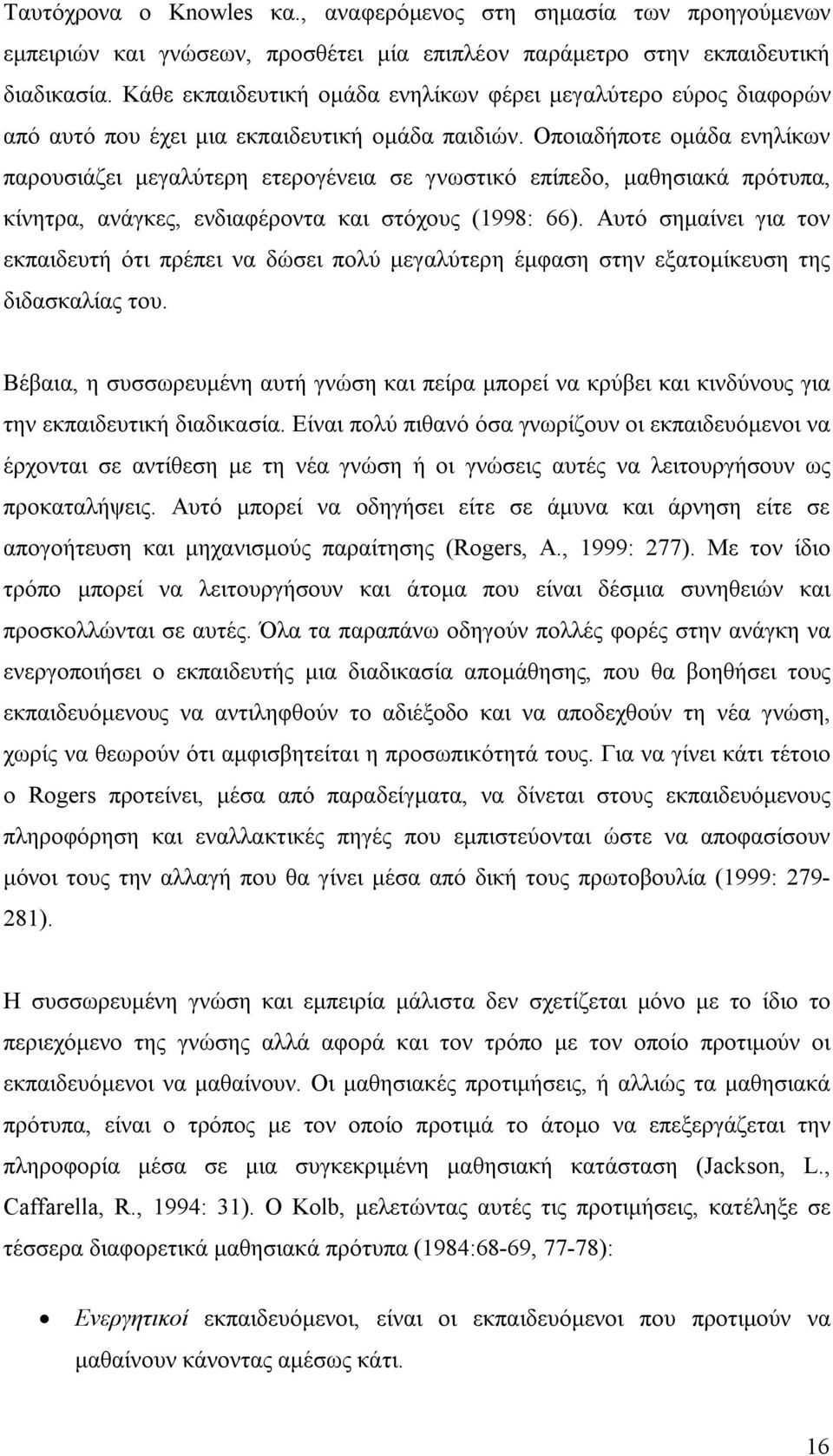 Ταυτόχρονα ο Knowles κα., αναφερόμενος στη σημασία των προηγούμενων εμπειριών και γνώσεων, προσθέτει μία επιπλέον παράμετρο στην εκπαιδευτική διαδικασία. Κάθε εκπαιδευτική ομάδα ενηλίκων φέρει μεγαλύτερο εύρος διαφορών από αυτό που έχει μια εκπαιδευτική ομάδα παιδιών. Οποιαδήποτε ομάδα ενηλίκων παρουσιάζει μεγαλύτερη ετερογένεια σε γνωστικό επίπεδο, μαθησιακά πρότυπα, κίνητρα, ανάγκες, ενδιαφέροντα και στόχους (1998: 66). Αυτό σημαίνει για τον εκπαιδευτή ότι πρέπει να δώσει πολύ μεγαλύτερη έμφαση στην εξατομίκευση της διδασκαλίας του.

Βέβαια, η συσσωρευμένη αυτή γνώση και πείρα μπορεί να κρύβει και κινδύνους για την εκπαιδευτική διαδικασία. Είναι πολύ πιθανό όσα γνωρίζουν οι εκπαιδευόμενοι να έρχονται σε αντίθεση με τη νέα γνώση ή οι γνώσεις αυτές να λειτουργήσουν ως προκαταλήψεις. Αυτό μπορεί να οδηγήσει είτε σε άμυνα και άρνηση είτε σε απογοήτευση και μηχανισμούς παραίτησης (Rogers, A., 1999: 277). Με τον ίδιο τρόπο μπορεί να λειτουργήσουν και άτομα που είναι δέσμια συνηθειών και προσκολλώνται σε αυτές. Όλα τα παραπάνω οδηγούν πολλές φορές στην ανάγκη να ενεργοποιήσει ο εκπαιδευτής μια διαδικασία απομάθησης, που θα βοηθήσει τους εκπαιδευόμενους να αντιληφθούν το αδιέξοδο και να αποδεχθούν τη νέα γνώση, χωρίς να θεωρούν ότι αμφισβητείται η προσωπικότητά τους. Για να γίνει κάτι τέτοιο ο Rogers προτείνει, μέσα από παραδείγματα, να δίνεται στους εκπαιδευόμενους πληροφόρηση και εναλλακτικές πηγές που εμπιστεύονται ώστε να αποφασίσουν μόνοι τους την αλλαγή που θα γίνει μέσα από δική τους πρωτοβουλία (1999: 279-281).

Η συσσωρευμένη γνώση και εμπειρία μάλιστα δεν σχετίζεται μόνο με το ίδιο το περιεχόμενο της γνώσης αλλά αφορά και τον τρόπο με τον οποίο προτιμούν οι εκπαιδευόμενοι να μαθαίνουν. Οι μαθησιακές προτιμήσεις, ή αλλιώς τα μαθησιακά πρότυπα, είναι ο τρόπος με τον οποίο προτιμά το άτομο να επεξεργάζεται την πληροφορία μέσα σε μια συγκεκριμένη μαθησιακή κατάσταση (Jackson, L., Caffarella, R., 1994: 31). Ο Kolb, μελετώντας αυτές τις προτιμήσεις, κατέληξε σε τέσσερα διαφορετικά μαθησιακά πρότυπα (1984:68-69, 77-78):

• Ενεργητικοί εκπαιδευόμενοι, είναι οι εκπαιδευόμενοι που προτιμούν να μαθαίνουν κάνοντας αμέσως κάτι.

16